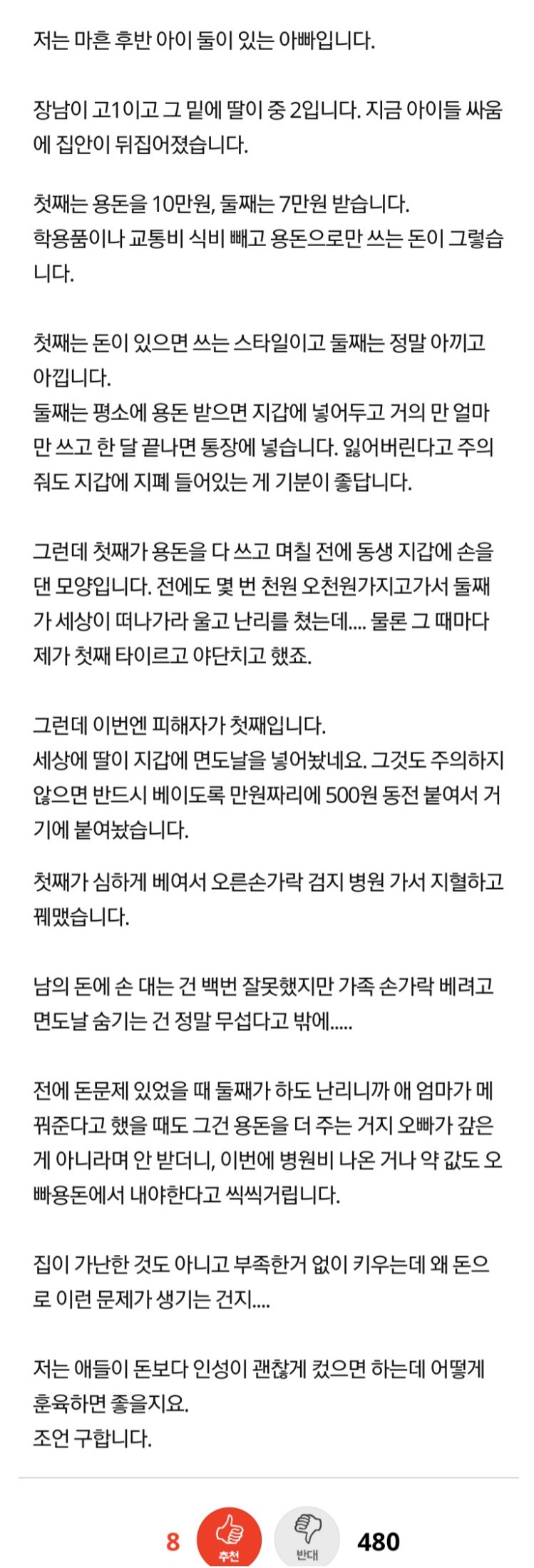 저는 마흔 후반 아이 둘이 있는 아빠입니다.

장남이 고1이고 그 밑에 딸이 중 2입니다. 지금 아이들 싸움에 집안이 뒤집어졌습니다.

첫째는 용돈을 10만원, 둘째는 7만원 받습니다.
학용품이나 교통비 식비 빼고 용돈으로만 쓰는 돈이 그렇습니다.

첫째는 돈이 있으면 쓰는 스타일이고 둘째는 정말 아끼고 아낍니다.
둘째는 평소에 용돈 받으면 지갑에 넣어두고 거의 만 얼마만 쓰고 한 달 끝나면 통장에 넣습니다. 잃어버린다고 주의줘도 지갑에 지폐 들어있는 게 기분이 좋답니다.

그런데 첫째가 용돈을 다 쓰고 며칠 전에 동생 지갑에 손을 댄 모양입니다. 전에도 몇 번 천원 오천원가지고가서 둘째가 세상이 떠나가라 울고 난리를 쳤는데.... 물론 그 때마다 제가 첫째 타이르고 야단치고 했죠.

그런데 이번엔 피해자가 첫째입니다.
세상에 딸이 지갑에 면도날을 넣어놨네요. 그것도 주의하지 않으면 반드시 베이도록 만원짜리에 500원 동전 붙여서 거기에 붙여놨습니다.

첫째가 심하게 베여서 오른손가락 검지 병원 가서 지혈하고 꿰맸습니다.

남의 돈에 손 대는 건 백번 잘못했지만 가족 손가락 베려고 면도날 숨기는 건 정말 무섭다고 밖에.....

전에 돈문제 있었을 때 둘째가 하도 난리니까 애 엄마가 메꿔준다고 했을 때도 그건 용돈을 더 주는 거지 오빠가 갚은 게 아니라며 안 받더니, 이번에 병원비 나온 거나 약 값도 오빠용돈에서 내야한다고 씩씩거립니다.

집이 가난한 것도 아니고 부족한거 없이 키우는데 왜 돈으로 이런 문제가 생기는 건지....

저는 애들이 돈보다 인성이 괜찮게 컸으면 하는데 어떻게 훈육하면 좋을지요.
조언 구합니다.

8 추천 반대 480